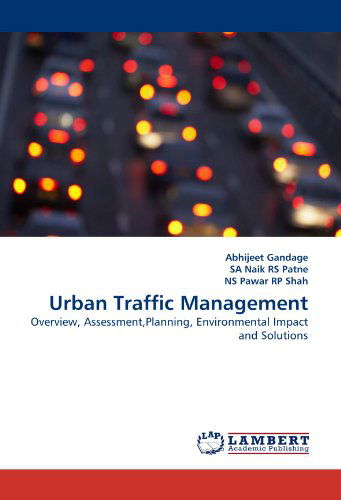 Abhijeet Gandage
SA Naik RS Patne
NS Pawar RP Shah

Urban Traffic Management

Overview, Assessment,Planning, Environmental Impact and Solutions

LAP
LAMBERT
Academic Publishing